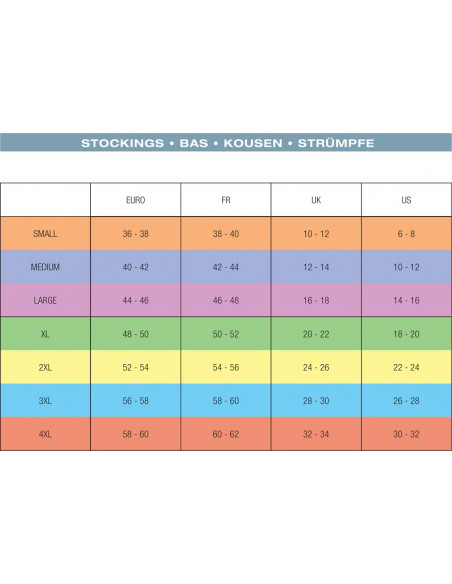 STOCKINGS • BAS • KOUSEN • STRÜMPFE

| | EURO | FR | UK | US |
|---|---|---|---|---|
| SMALL | 36 - 38 | 38 - 40 | 10 - 12 | 6 - 8 |
| MEDIUM | 40 - 42 | 42 - 44 | 12 - 14 | 10 - 12 |
| LARGE | 44 - 46 | 46 - 48 | 16 - 18 | 14 - 16 |
| XL | 48 - 50 | 50 - 52 | 20 - 22 | 18 - 20 |
| 2XL | 52 - 54 | 54 - 56 | 24 - 26 | 22 - 24 |
| 3XL | 56 - 58 | 58 - 60 | 28 - 30 | 26 - 28 |
| 4XL | 58 - 60 | 60 - 62 | 32 - 34 | 30 - 32 |